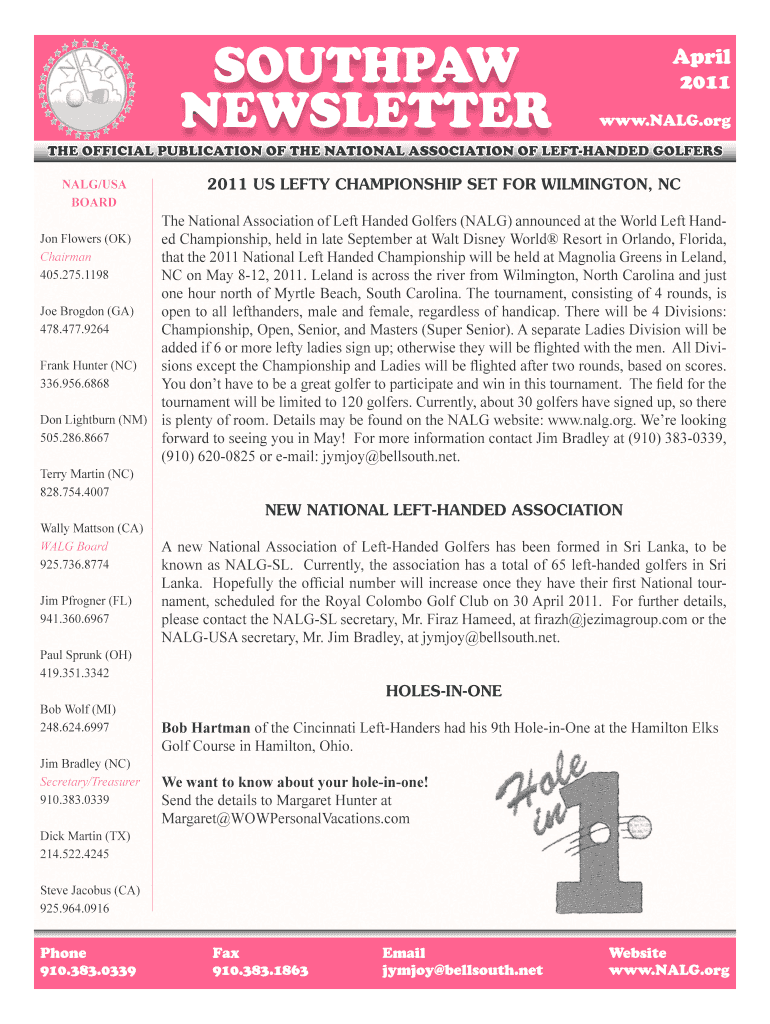 NALG

SOUTHPAW NEWSLETTER

April
2011
www.NALG.org

THE OFFICIAL PUBLICATION OF THE NATIONAL ASSOCIATION OF LEFT-HANDED GOLFERS

NALG/USA BOARD

Jon Flowers (OK)
Chairman
405.275.1198

Joe Brogdon (GA)
478.477.9264

Frank Hunter (NC)
336.956.6868

Don Lightburn (NM)
505.286.8667

Terry Martin (NC)
828.754.4007

Wally Mattson (CA)
WALG Board
925.736.8774

Jim Pfrogner (FL)
941.360.6967

Paul Sprunk (OH)
419.351.3342

Bob Wolf (MI)
248.624.6997

Jim Bradley (NC)
Secretary/Treasurer
910.383.0339

Dick Martin (TX)
214.522.4245

Steve Jacobus (CA)
925.964.0916

2011 US LEFTY CHAMPIONSHIP SET FOR WILMINGTON, NC

The National Association of Left Handed Golfers (NALG) announced at the World Left Handed Championship, held in late September at Walt Disney World® Resort in Orlando, Florida, that the 2011 National Left Handed Championship will be held at Magnolia Greens in Leland, NC on May 8-12, 2011. Leland is across the river from Wilmington, North Carolina and just one hour north of Myrtle Beach, South Carolina. The tournament, consisting of 4 rounds, is open to all lefthanders, male and female, regardless of handicap. There will be 4 Divisions: Championship, Open, Senior, and Masters (Super Senior). A separate Ladies Division will be added if 6 or more lefty ladies sign up; otherwise they will be flighted with the men. All Divisions except the Championship and Ladies will be flighted after two rounds, based on scores. You don't have to be a great golfer to participate and win in this tournament. The field for the tournament will be limited to 120 golfers. Currently, about 30 golfers have signed up, so there is plenty of room. Details may be found on the NALG website: www.nalg.org. We're looking forward to seeing you in May! For more information contact Jim Bradley at (910) 383-0339, (910) 620-0825 or e-mail: jymjoy@bellsouth.net.

NEW NATIONAL LEFT-HANDED ASSOCIATION

A new National Association of Left-Handed Golfers has been formed in Sri Lanka, to be known as NALG-SL. Currently, the association has a total of 65 left-handed golfers in Sri Lanka. Hopefully the official number will increase once they have their first National tournament, scheduled for the Royal Colombo Golf Club on 30 April 2011. For further details, please contact the NALG-SL secretary, Mr. Firaz Hameed, at firazh@jezimagroup.com or the NALG-USA secretary, Mr. Jim Bradley, at jymjoy@bellsouth.net.

HOLES-IN-ONE

Bob Hartman of the Cincinnati Left-Handers had his 9th Hole-in-One at the Hamilton Elks Golf Course in Hamilton, Ohio.

We want to know about your hole-in-one!
Send the details to Margaret Hunter at Margaret@WOWPersonalVacations.com

Hole in 1

Phone
910.383.0339

Fax
910.383.1863

Email
jymjoy@bellsouth.net

Website
www.NALG.org